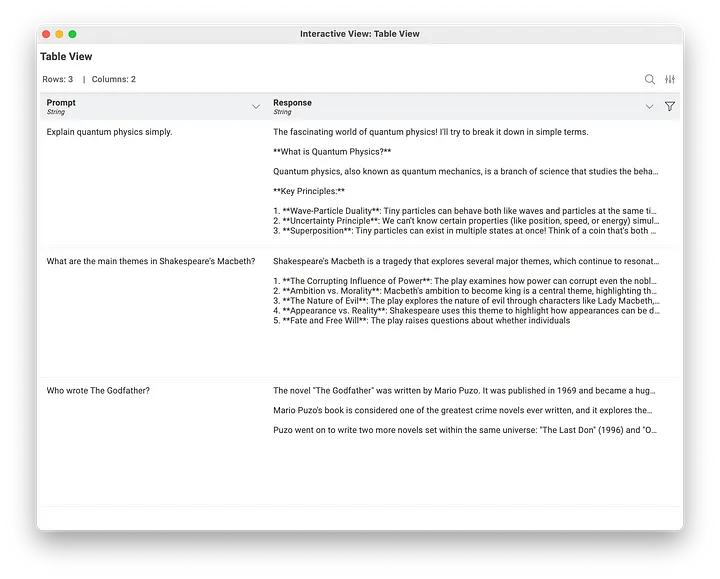 Interactive View: Table View

Table View

Rows: 3 | Columns: 2

| Prompt String | Response String |
|---|---|
| Explain quantum physics simply. | The fascinating world of quantum physics! I'll try to break it down in simple terms.<br><br>\*\*What is Quantum Physics?\*\*<br><br>Quantum physics, also known as quantum mechanics, is a branch of science that studies the beha...<br><br>\*\*Key Principles:\*\*<br><br>1. \*\*Wave-Particle Duality\*\*: Tiny particles can behave both like waves and particles at the same ti...<br>2. \*\*Uncertainty Principle\*\*: We can't know certain properties (like position, speed, or energy) simul...<br>3. \*\*Superposition\*\*: Tiny particles can exist in multiple states at once! Think of a coin that's both ... |
| What are the main themes in Shakespeare's Macbeth? | Shakespeare's Macbeth is a tragedy that explores several major themes, which continue to resonat...<br><br>1. \*\*The Corrupting Influence of Power\*\*: The play examines how power can corrupt even the nobl...<br>2. \*\*Ambition vs. Morality\*\*: Macbeth's ambition to become king is a central theme, highlighting th...<br>3. \*\*The Nature of Evil\*\*: The play explores the nature of evil through characters like Lady Macbeth,...<br>4. \*\*Appearance vs. Reality\*\*: Shakespeare uses this theme to highlight how appearances can be d...<br>5. \*\*Fate and Free Will\*\*: The play raises questions about whether individuals |
| Who wrote The Godfather? | The novel "The Godfather" was written by Mario Puzo. It was published in 1969 and became a hug...<br><br>Mario Puzo's book is considered one of the greatest crime novels ever written, and it explores the...<br><br>Puzo went on to write two more novels set within the same universe: "The Last Don" (1996) and "O... |